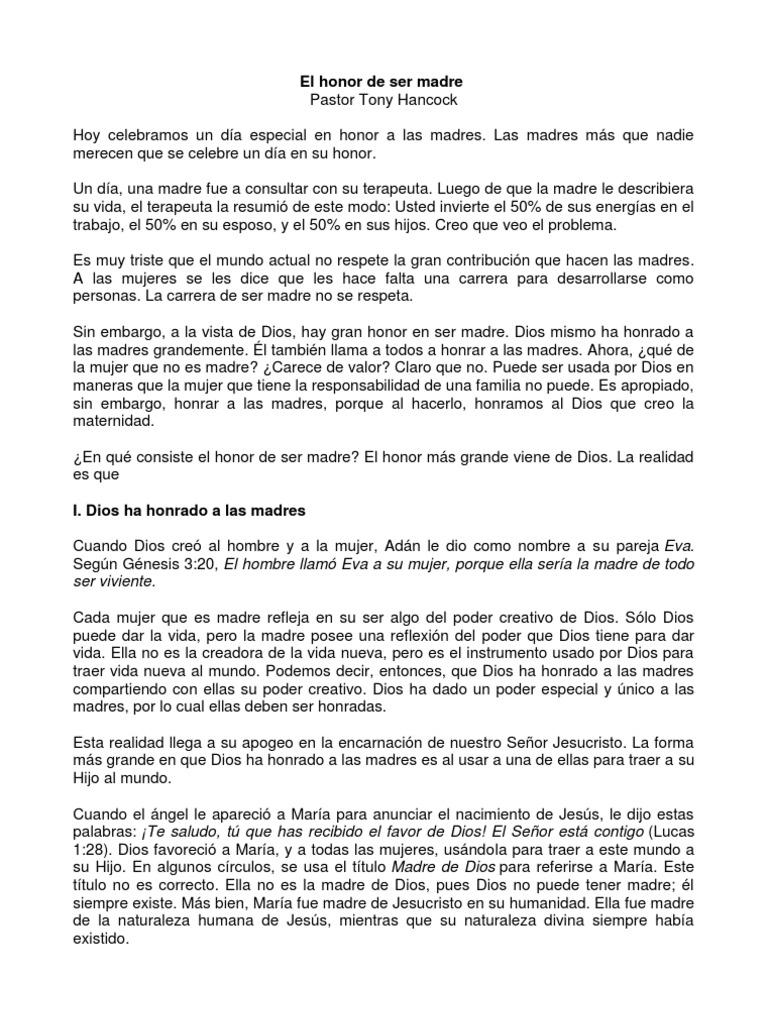 El honor de ser madre
Pastor Tony Hancock

Hoy celebramos un día especial en honor a las madres. Las madres más que nadie merecen que se celebre un día en su honor.

Un día, una madre fue a consultar con su terapeuta. Luego de que la madre le describiera su vida, el terapeuta la resumió de este modo: Usted invierte el 50% de sus energías en el trabajo, el 50% en su esposo, y el 50% en sus hijos. Creo que veo el problema.

Es muy triste que el mundo actual no respete la gran contribución que hacen las madres. A las mujeres se les dice que les hace falta una carrera para desarrollarse como personas. La carrera de ser madre no se respeta.

Sin embargo, a la vista de Dios, hay gran honor en ser madre. Dios mismo ha honrado a las madres grandemente. Él también llama a todos a honrar a las madres. Ahora, ¿qué de la mujer que no es madre? ¿Carece de valor? Claro que no. Puede ser usada por Dios en maneras que la mujer que tiene la responsabilidad de una familia no puede. Es apropiado, sin embargo, honrar a las madres, porque al hacerlo, honramos al Dios que creo la maternidad.

¿En qué consiste el honor de ser madre? El honor más grande viene de Dios. La realidad es que

I. Dios ha honrado a las madres

Cuando Dios creó al hombre y a la mujer, Adán le dio como nombre a su pareja Eva. Según Génesis 3:20, El hombre llamó Eva a su mujer, porque ella sería la madre de todo ser viviente.

Cada mujer que es madre refleja en su ser algo del poder creativo de Dios. Sólo Dios puede dar la vida, pero la madre posee una reflexión del poder que Dios tiene para dar vida. Ella no es la creadora de la vida nueva, pero es el instrumento usado por Dios para traer vida nueva al mundo. Podemos decir, entonces, que Dios ha honrado a las madres compartiendo con ellas su poder creativo. Dios ha dado un poder especial y único a las madres, por lo cual ellas deben ser honradas.

Esta realidad llega a su apogeo en la encarnación de nuestro Señor Jesucristo. La forma más grande en que Dios ha honrado a las madres es al usar a una de ellas para traer a su Hijo al mundo.

Cuando el ángel le apareció a María para anunciar el nacimiento de Jesús, le dijo estas palabras: ¡Te saludo, tú que has recibido el favor de Dios! El Señor está contigo (Lucas 1:28). Dios favoreció a María, y a todas las mujeres, usándola para traer a este mundo a su Hijo. En algunos círculos, se usa el título Madre de Dios para referirse a María. Este título no es correcto. Ella no es la madre de Dios, pues Dios no puede tener madre; él siempre existe. Más bien, María fue madre de Jesucristo en su humanidad. Ella fue madre de la naturaleza humana de Jesús, mientras que su naturaleza divina siempre había existido.